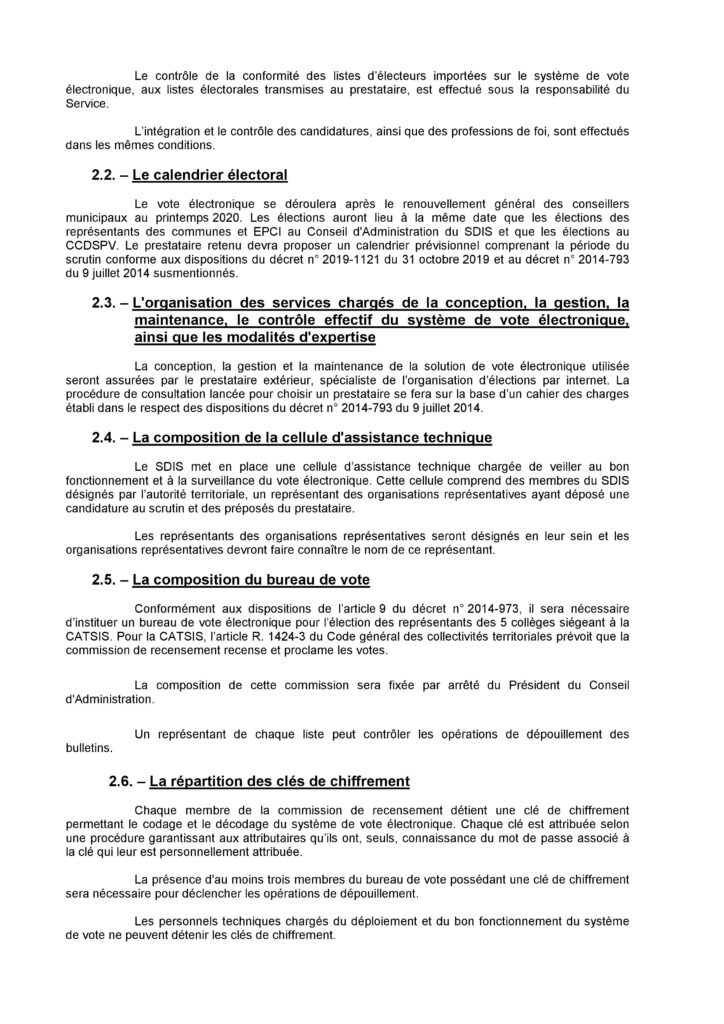 Le contrôle de la conformité des listes d'électeurs importées sur le système de vote électronique, aux listes électorales transmises au prestataire, est effectué sous la responsabilité du Service.

L'intégration et le contrôle des candidatures, ainsi que des professions de foi, sont effectués dans les mêmes conditions.

2.2. – Le calendrier électoral

Le vote électronique se déroulera après le renouvellement général des conseillers municipaux au printemps 2020. Les élections auront lieu à la même date que les élections des représentants des communes et EPCI au Conseil d'Administration du SDIS et que les élections au CCDSPV. Le prestataire retenu devra proposer un calendrier prévisionnel comprenant la période du scrutin conforme aux dispositions du décret n° 2019-1121 du 31 octobre 2019 et au décret n° 2014-793 du 9 juillet 2014 susmentionnés.

2.3. – L'organisation des services chargés de la conception, la gestion, la maintenance, le contrôle effectif du système de vote électronique, ainsi que les modalités d'expertise

La conception, la gestion et la maintenance de la solution de vote électronique utilisée seront assurées par le prestataire extérieur, spécialiste de l'organisation d'élections par internet. La procédure de consultation lancée pour choisir un prestataire se fera sur la base d'un cahier des charges établi dans le respect des dispositions du décret n° 2014-793 du 9 juillet 2014.

2.4. – La composition de la cellule d'assistance technique

Le SDIS met en place une cellule d'assistance technique chargée de veiller au bon fonctionnement et à la surveillance du vote électronique. Cette cellule comprend des membres du SDIS désignés par l'autorité territoriale, un représentant des organisations représentatives ayant déposé une candidature au scrutin et des préposés du prestataire.

Les représentants des organisations représentatives seront désignés en leur sein et les organisations représentatives devront faire connaître le nom de ce représentant.

2.5. – La composition du bureau de vote

Conformément aux dispositions de l'article 9 du décret n° 2014-973, il sera nécessaire d'instituer un bureau de vote électronique pour l'élection des représentants des 5 collèges siégeant à la CATSIS. Pour la CATSIS, l'article R. 1424-3 du Code général des collectivités territoriales prévoit que la commission de recensement recense et proclame les votes.

La composition de cette commission sera fixée par arrêté du Président du Conseil d'Administration.

Un représentant de chaque liste peut contrôler les opérations de dépouillement des bulletins.

2.6. – La répartition des clés de chiffrement

Chaque membre de la commission de recensement détient une clé de chiffrement permettant le codage et le décodage du système de vote électronique. Chaque clé est attribuée selon une procédure garantissant aux attributaires qu'ils ont, seuls, connaissance du mot de passe associé à la clé qui leur est personnellement attribuée.

La présence d'au moins trois membres du bureau de vote possédant une clé de chiffrement sera nécessaire pour déclencher les opérations de dépouillement.

Les personnels techniques chargés du déploiement et du bon fonctionnement du système de vote ne peuvent détenir les clés de chiffrement.